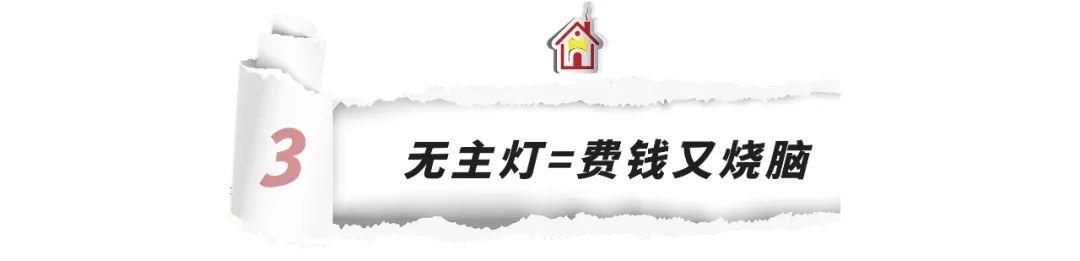 3

无主灯=费钱又烧脑